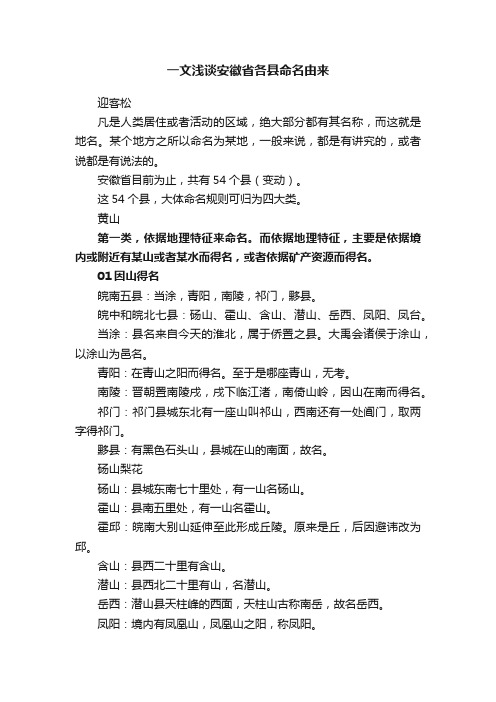 一文浅谈安徽省各县命名由来

迎客松

凡是人类居住或者活动的区域，绝大部分都有其名称，而这就是地名。某个地方之所以命名为某地，一般来说，都是有讲究的，或者说都是有说法的。

安徽省目前为止，共有 54 个县（变动）。

这 54 个县，大体命名规则可归为四大类。

黄山

第一类，依据地理特征来命名。而依据地理特征，主要是依据境内或附近有某山或者某水而得名，或者依据矿产资源而得名。

01 因山得名

皖南五县：当涂，青阳，南陵，祁门，黟县。

皖中和皖北七县：砀山、霍山、含山、潜山、岳西、凤阳、凤台。

当涂：县名来自今天的淮北，属于侨置之县。大禹会诸侯于涂山，以涂山为邑名。

青阳：在青山之阳而得名。至于是哪座青山，无考。

南陵：晋朝置南陵戍，戍下临江渚，南倚山岭，因山在南而得名。

祁门：祁门县城东北有一座山叫祁山，西南还有一处阊门，取两字得祁门。

黟县：有黑色石头山，县城在山的南面，故名。

砀山梨花

砀山：县城东南七十里处，有一山名砀山。

霍山：县南五里处，有一山名霍山。

霍邱：皖南大别山延伸至此形成丘陵。原来是丘，后因避讳改为邱。

含山：县西二十里有含山。

潜山：县西北二十里有山，名潜山。

岳西：潜山县天柱峰的西面，天柱山古称南岳，故名岳西。

凤阳：境内有凤凰山，凤凰山之阳，称凤阳。